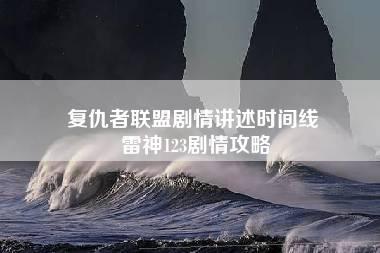 复仇者联盟剧情讲述时间线
雷神123剧情攻略